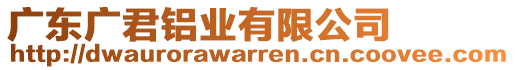 广东广君铝业有限公司
http://dwaurorawarren.cn.coovee.com